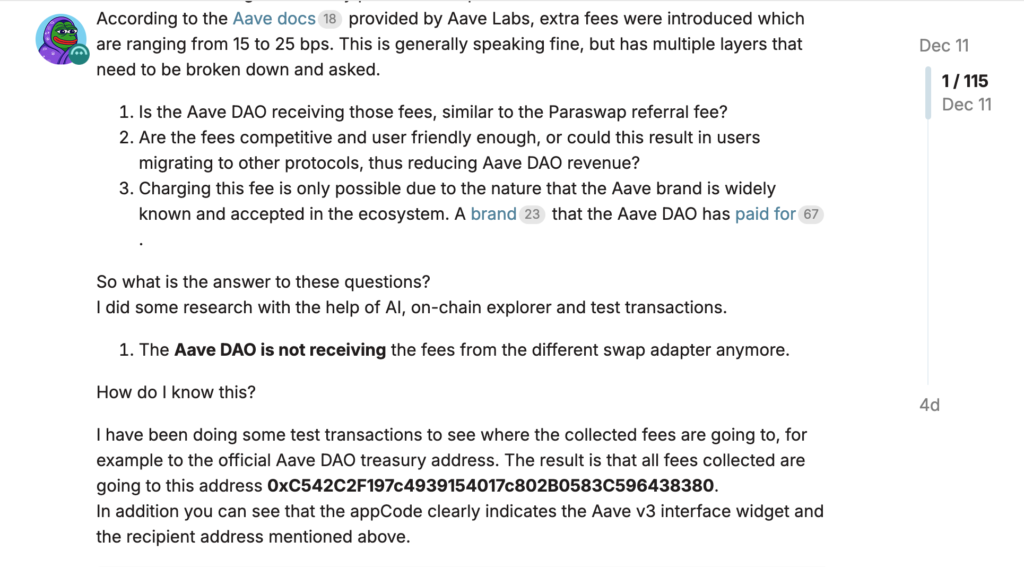 According to the Aave docs 18 provided by Aave Labs, extra fees were introduced which are ranging from 15 to 25 bps. This is generally speaking fine, but has multiple layers that need to be broken down and asked.

1. Is the Aave DAO receiving those fees, similar to the Paraswap referral fee?
2. Are the fees competitive and user friendly enough, or could this result in users migrating to other protocols, thus reducing Aave DAO revenue?
3. Charging this fee is only possible due to the nature that the Aave brand is widely known and accepted in the ecosystem. A brand 23 that the Aave DAO has paid for 67 .

So what is the answer to these questions?
I did some research with the help of AI, on-chain explorer and test transactions.

1. The **Aave DAO is not receiving** the fees from the different swap adapter anymore.

How do I know this?

I have been doing some test transactions to see where the collected fees are going to, for example to the official Aave DAO treasury address. The result is that all fees collected are going to this address **0xC542C2F197c4939154017c802B0583C596438380**.
In addition you can see that the appCode clearly indicates the Aave v3 interface widget and the recipient address mentioned above.

Dec 11

1 / 115
Dec 11

4d